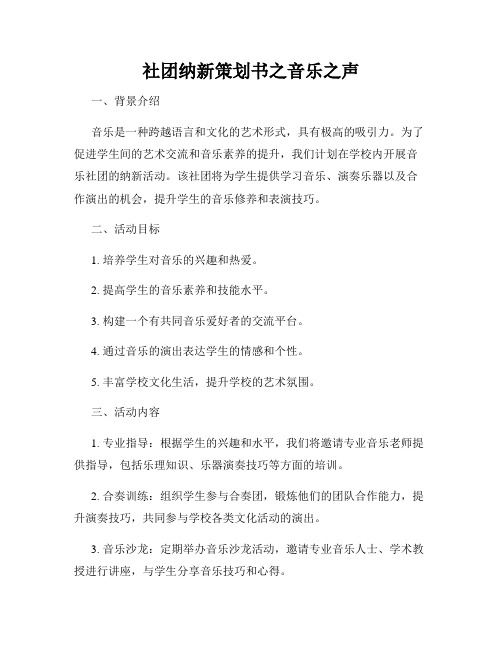 社团纳新策划书之音乐之声

一、背景介绍

音乐是一种跨越语言和文化的艺术形式，具有极高的吸引力。为了促进学生间的艺术交流和音乐素养的提升，我们计划在学校内开展音乐社团的纳新活动。该社团将为学生提供学习音乐、演奏乐器以及合作演出的机会，提升学生的音乐修养和表演技巧。

二、活动目标

1. 培养学生对音乐的兴趣和热爱。

2. 提高学生的音乐素养和技能水平。

3. 构建一个有共同音乐爱好者的交流平台。

4. 通过音乐的演出表达学生的情感和个性。

5. 丰富学校文化生活，提升学校的艺术氛围。

三、活动内容

1. 专业指导：根据学生的兴趣和水平，我们将邀请专业音乐老师提供指导，包括乐理知识、乐器演奏技巧等方面的培训。

2. 合奏训练：组织学生参与合奏团，锻炼他们的团队合作能力，提升演奏技巧，共同参与学校各类文化活动的演出。

3. 音乐沙龙：定期举办音乐沙龙活动，邀请专业音乐人士、学术教授进行讲座，与学生分享音乐技巧和心得。